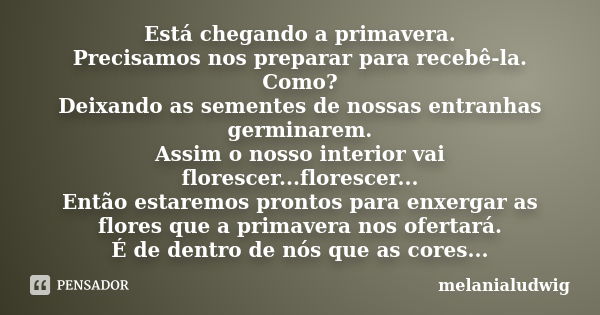 Está chegando a primavera.
Precisamos nos preparar para recebê-la.
Como?
Deixando as sementes de nossas entranhas germinarem.
Assim o nosso interior vai florescer...florescer...
Então estaremos prontos para enxergar as flores que a primavera nos ofertará.
É de dentro de nós que as cores...

PENSADOR

melanialudwig